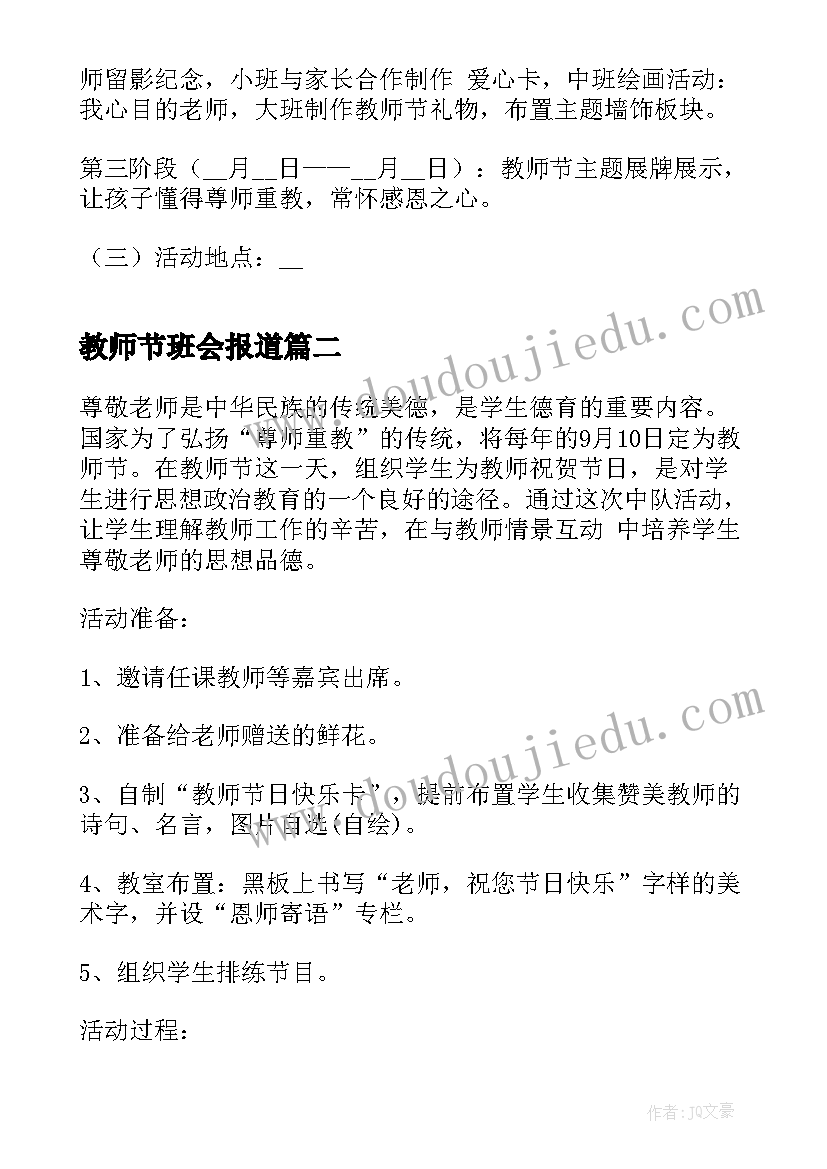 师留影纪念，小班与家长合作制作 爱心卡，中班绘画活动：我心目的老师，大班制作教师节礼物，布置主题墙饰板块。

第三阶段（__月__日——__月__日）：教师节主题展牌展示，让孩子懂得尊师重教，常怀感恩之心。

（三）活动地点：__

教师节班会报道篇二

尊敬老师是中华民族的传统美德，是学生德育的重要内容。国家为了弘扬“尊师重教”的传统，将每年的9月10日定为教师节。在教师节这一天，组织学生为教师祝贺节日，是对学生进行思想政治教育的一个良好的途径。通过这次中队活动，让学生理解教师工作的辛苦，在与教师情景互动 中培养学生尊敬老师的思想品德。

活动准备：

1、邀请任课教师等嘉宾出席。

2、准备给老师赠送的鲜花。

3、自制“教师节日快乐卡”，提前布置学生收集赞美教师的诗句、名言，图片自选(自绘)。

4、教室布置：黑板上书写“老师，祝您节日快乐”字样的美术字，并设“恩师寄语”专栏。

5、组织学生排练节目。

活动过程：

www.doudoujiedu.com

www.doudoujiedu.com

作者：JQ文豪